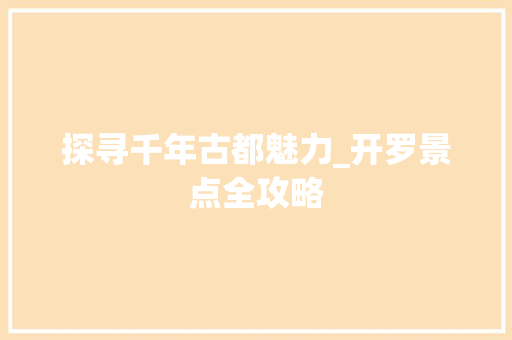 探寻千年古都魅力_开罗景点全攻略